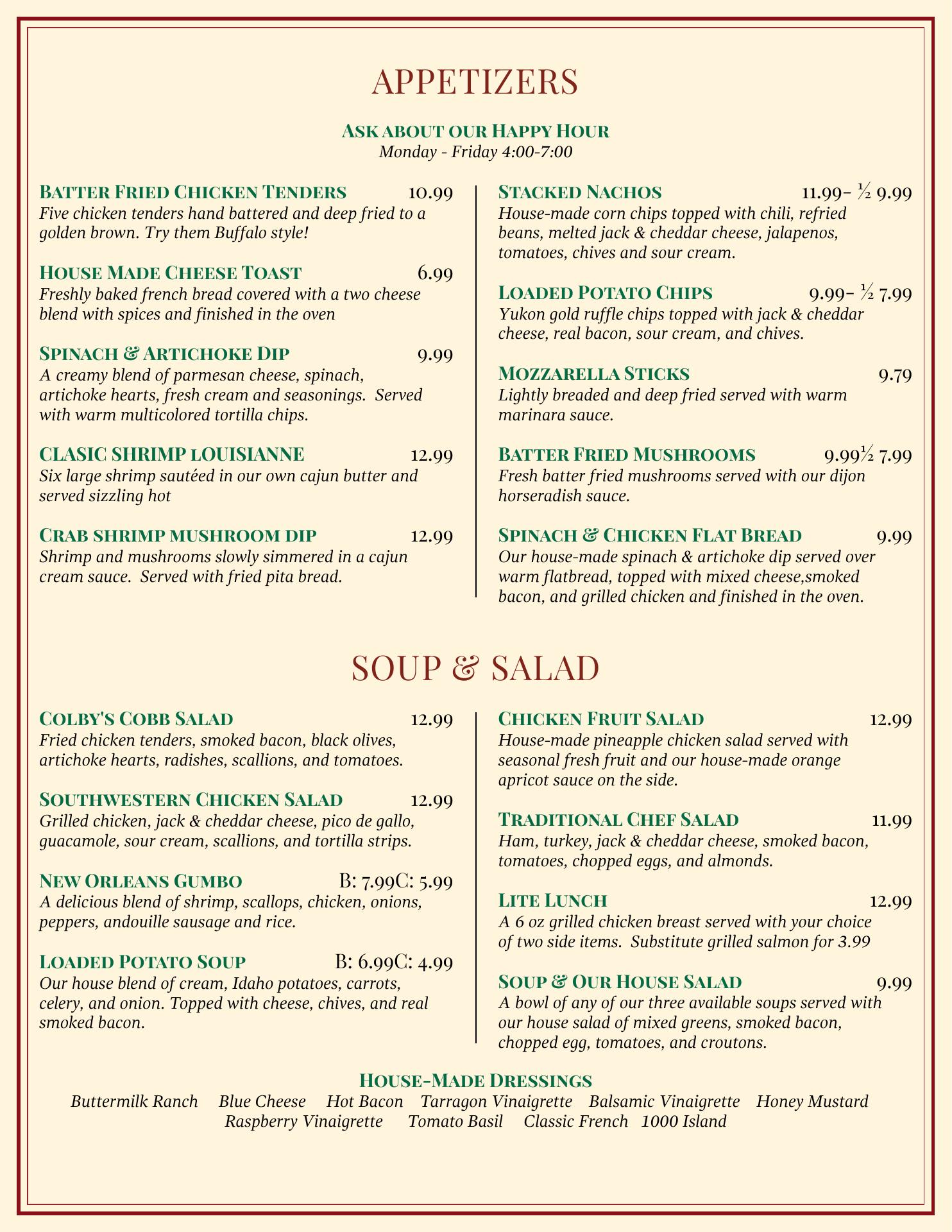 APPETIZERS

Ask about our Happy Hour
Monday - Friday 4:00-7:00

Batter Fried Chicken Tenders 10.99
Five chicken tenders hand battered and deep fried to a golden brown. Try them Buffalo style!

House Made Cheese Toast 6.99
Freshly baked french bread covered with a two cheese blend with spices and finished in the oven

Spinach & Artichoke Dip 9.99
A creamy blend of parmesan cheese, spinach, artichoke hearts, fresh cream and seasonings. Served with warm multicolored tortilla chips.

CLASIC SHRIMP LOUISIANNE 12.99
Six large shrimp sautéed in our own cajun butter and served sizzling hot

Crab shrimp mushroom dip 12.99
Shrimp and mushrooms slowly simmered in a cajun cream sauce. Served with fried pita bread.

Stacked Nachos 11.99- ½ 9.99
House-made corn chips topped with chili, refried beans, melted jack & cheddar cheese, jalapenos, tomatoes, chives and sour cream.

Loaded Potato Chips 9.99- ½ 7.99
Yukon gold ruffle chips topped with jack & cheddar cheese, real bacon, sour cream, and chives.

Mozzarella Sticks 9.79
Lightly breaded and deep fried served with warm marinara sauce.

Batter Fried Mushrooms 9.99½ 7.99
Fresh batter fried mushrooms served with our dijon horseradish sauce.

Spinach & Chicken Flat Bread 9.99
Our house-made spinach & artichoke dip served over warm flatbread, topped with mixed cheese,smoked bacon, and grilled chicken and finished in the oven.

SOUP & SALAD

Colby's Cobb Salad 12.99
Fried chicken tenders, smoked bacon, black olives, artichoke hearts, radishes, scallions, and tomatoes.

Southwestern Chicken Salad 12.99
Grilled chicken, jack & cheddar cheese, pico de gallo, guacamole, sour cream, scallions, and tortilla strips.

New Orleans Gumbo B: 7.99C: 5.99
A delicious blend of shrimp, scallops, chicken, onions, peppers, andouille sausage and rice.

Loaded Potato Soup B: 6.99C: 4.99
Our house blend of cream, Idaho potatoes, carrots, celery, and onion. Topped with cheese, chives, and real smoked bacon.

Chicken Fruit Salad 12.99
House-made pineapple chicken salad served with seasonal fresh fruit and our house-made orange apricot sauce on the side.

Traditional Chef Salad 11.99
Ham, turkey, jack & cheddar cheese, smoked bacon, tomatoes, chopped eggs, and almonds.

Lite Lunch 12.99
A 6 oz grilled chicken breast served with your choice of two side items. Substitute grilled salmon for 3.99

Soup & Our House Salad 9.99
A bowl of any of our three available soups served with our house salad of mixed greens, smoked bacon, chopped egg, tomatoes, and croutons.

House-Made Dressings
Buttermilk Ranch Blue Cheese Hot Bacon Tarragon Vinaigrette Balsamic Vinaigrette Honey Mustard Raspberry Vinaigrette Tomato Basil Classic French 1000 Island